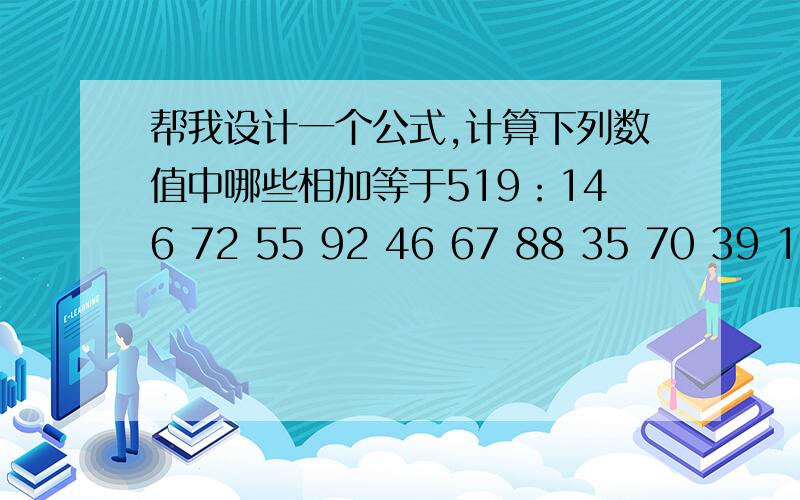 帮我设计一个公式,计算下列数值中哪些相加等于519：146 72 55 92 46 67 88 35 70 39 1

E-LEARNING